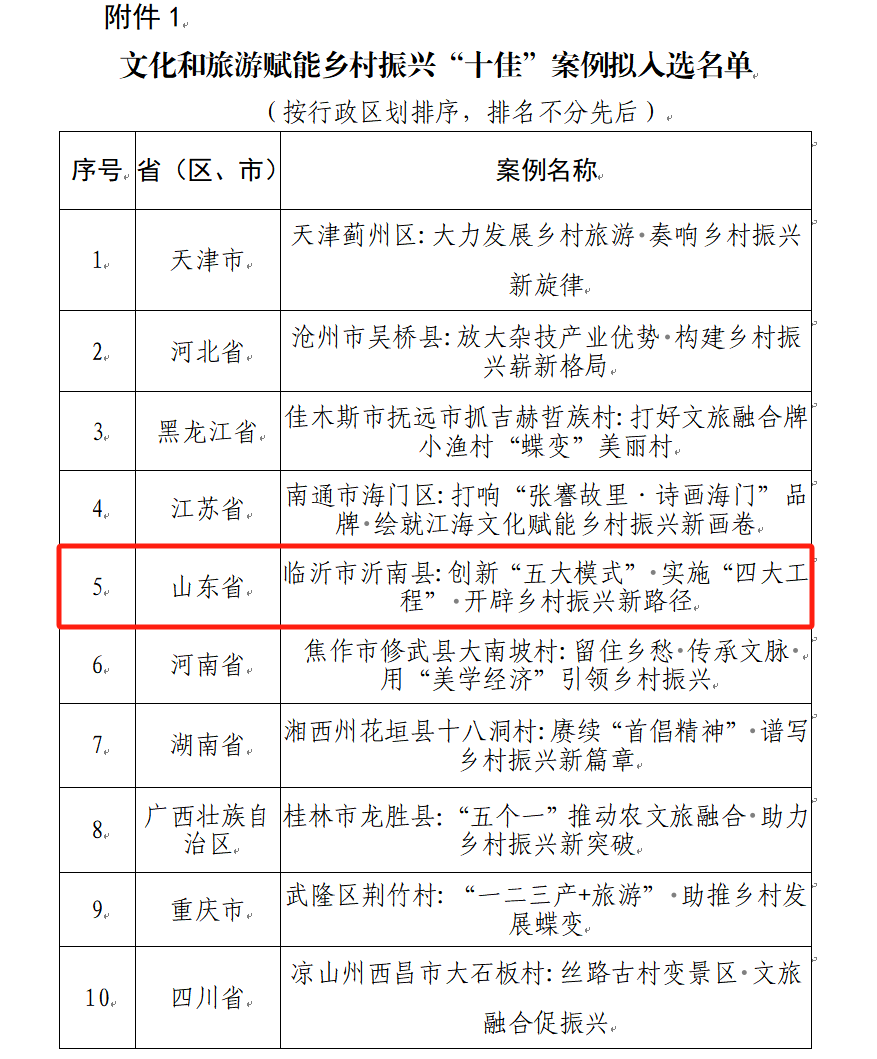 附件 1

文化和旅游赋能乡村振兴“十佳”案例拟入选名单

（按行政区划排序，排名不分先后）

| 序号 | 省（区、市） | 案例名称 |
|---|---|---|
| 1. | 天津市 | 天津蓟州区: 大力发展乡村旅游·奏响乡村振兴新旋律 |
| 2. | 河北省 | 沧州市吴桥县: 放大杂技产业优势·构建乡村振兴崭新格局 |
| 3. | 黑龙江省 | 佳木斯市抚远市抓吉赫哲族村: 打好文旅融合牌 小渔村“蝶变”美丽村 |
| 4. | 江苏省 | 南通市海门区: 打响“张謇故里·诗画海门”品牌·绘就江海文化赋能乡村振兴新画卷 |
| 5. | 山东省 | 临沂市沂南县: 创新“五大模式”·实施“四大工程”·开辟乡村振兴新路径 |
| 6. | 河南省 | 焦作市修武县大南坡村: 留住乡愁·传承文脉·用“美学经济”引领乡村振兴 |
| 7. | 湖南省 | 湘西州花垣县十八洞村: 赓续“首倡精神”·谱写乡村振兴新篇章 |
| 8. | 广西壮族自治区 | 桂林市龙胜县: “五个一”推动农文旅融合·助力乡村振兴新突破 |
| 9. | 重庆市 | 武隆区荆竹村: “一二三产+旅游”·助推乡村发展蝶变 |
| 10. | 四川省 | 凉山州西昌市大石板村: 丝路古村变景区·文旅融合促振兴 |